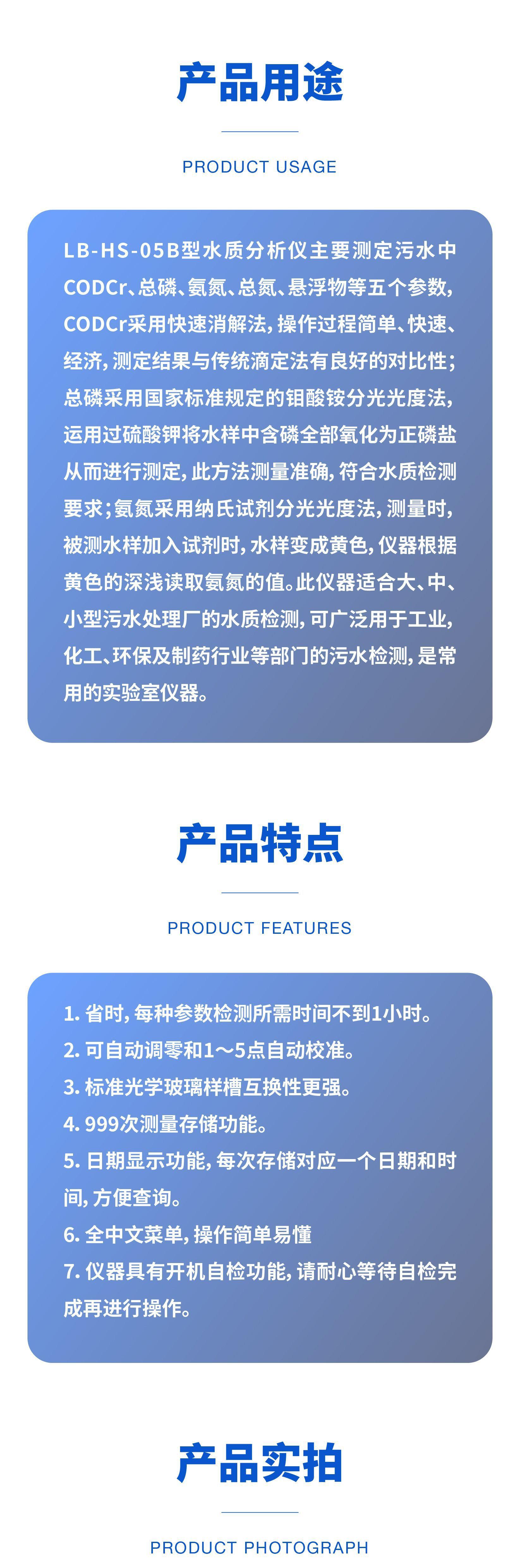 产品用途

PRODUCT USAGE

LB-HS-05B型水质分析仪主要测定污水中CODCr、总磷、氨氮、总氮、悬浮物等五个参数,CODCr采用快速消解法,操作过程简单、快速、经济,测定结果与传统滴定法有良好的对比性;总磷采用国家标准规定的钼酸铵分光光度法,运用过硫酸钾将水样中含磷全部氧化为正磷盐从而进行测定,此方法测量准确,符合水质检测要求;氨氮采用纳氏试剂分光光度法,测量时,被测水样加入试剂时,水样变成黄色,仪器根据黄色的深浅读取氨氮的值。此仪器适合大、中、小型污水处理厂的水质检测,可广泛用于工业,化工、环保及制药行业等部门的污水检测,是常用的实验室仪器。

产品特点

PRODUCT FEATURES

1.省时,每种参数检测所需时间不到1小时。
2.可自动调零和1~5点自动校准。
3.标准光学玻璃样槽互换性更强。
4.999次测量存储功能。
5.日期显示功能,每次存储对应一个日期和时间,方便查询。
6.全中文菜单,操作简单易懂
7.仪器具有开机自检功能,请耐心等待自检完成再进行操作。

产品实拍

PRODUCT PHOTOGRAPH